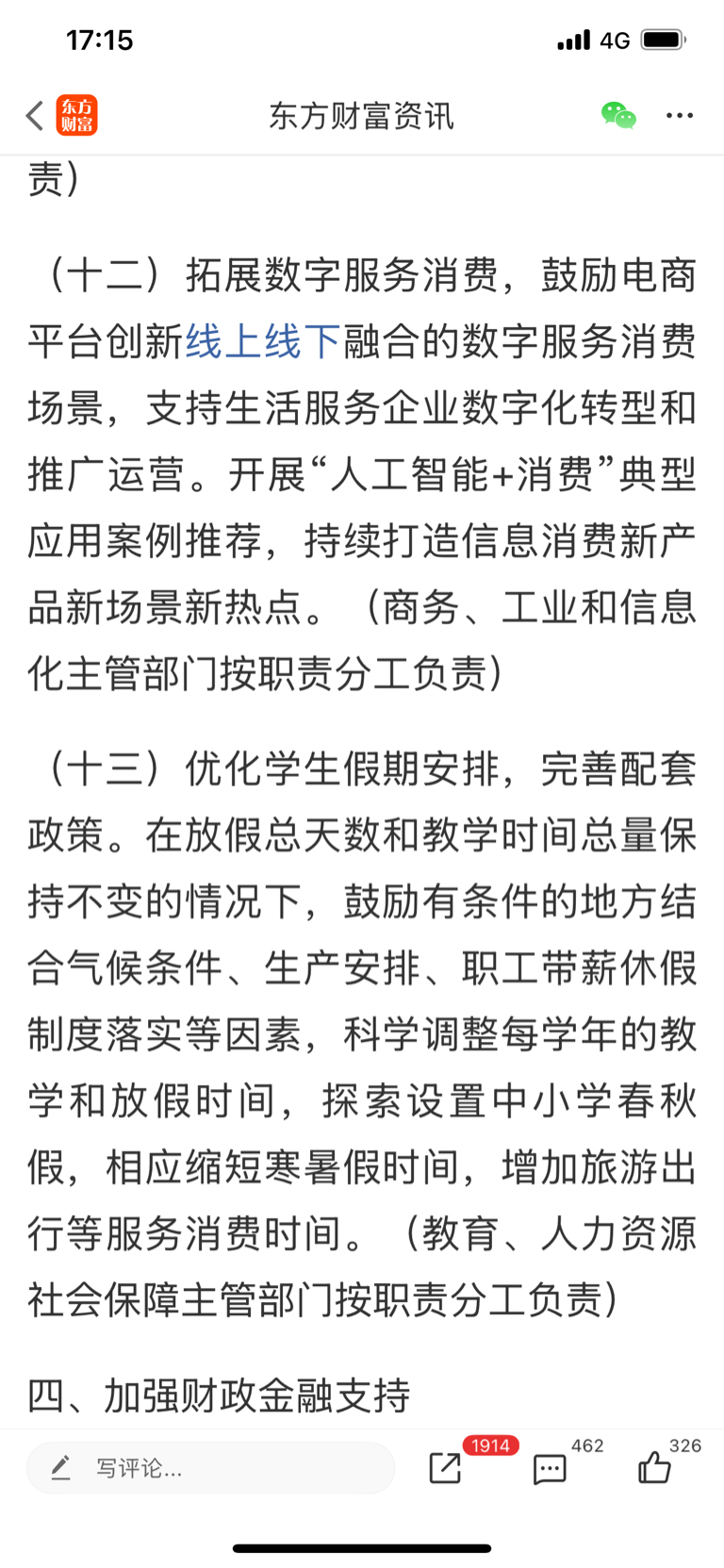 17:15

4G

东方财富

东方财富资讯

责）

（十二）拓展数字服务消费，鼓励电商平台创新线上线下融合的数字服务消费场景，支持生活服务企业数字化转型和推广运营。开展“人工智能+消费”典型应用案例推荐，持续打造信息消费新产品新场景新热点。（商务、工业和信息化主管部门按职责分工负责）

（十三）优化学生假期安排，完善配套政策。在放假总天数和教学时间总量保持不变的情况下，鼓励有条件的地方结合气候条件、生产安排、职工带薪休假制度落实等因素，科学调整每学年的教学和放假时间，探索设置中小学春秋假，相应缩短寒暑假时间，增加旅游出行等服务消费时间。（教育、人力资源社会保障主管部门按职责分工负责）

四、加强财政金融支持

写评论...

1914

462

326